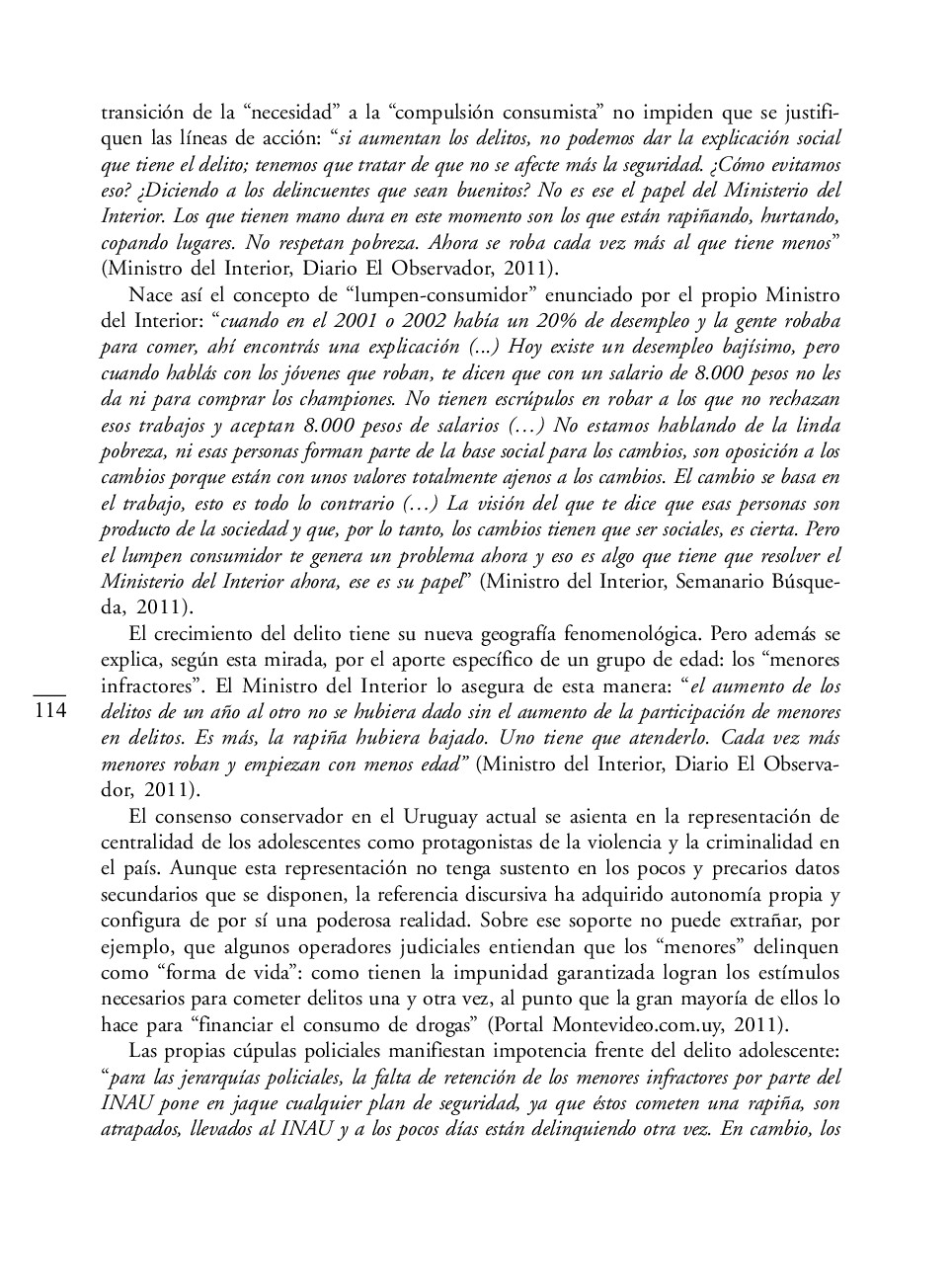 transición de la “necesidad” a la “compulsión consumista” no impiden que se justifiquen las líneas de acción: “si aumentan los delitos, no podemos dar la explicación social que tiene el delito; tenemos que tratar de que no se afecte más la seguridad. ¿Cómo evitamos eso? ¿Diciendo a los delincuentes que sean buenitos? No es ese el papel del Ministerio del Interior. Los que tienen mano dura en este momento son los que están rapiñando, hurtando, copando lugares. No respetan pobreza. Ahora se roba cada vez más al que tiene menos” (Ministro del Interior, Diario El Observador, 2011).

Nace así el concepto de “lumpen-consumidor” enunciado por el propio Ministro del Interior: “cuando en el 2001 o 2002 había un 20% de desempleo y la gente robaba para comer, ahí encontrás una explicación (...) Hoy existe un desempleo bajísimo, pero cuando hablás con los jóvenes que roban, te dicen que con un salario de 8.000 pesos no les da ni para comprar los championes. No tienen escrúpulos en robar a los que no rechazan esos trabajos y aceptan 8.000 pesos de salarios (…) No estamos hablando de la linda pobreza, ni esas personas forman parte de la base social para los cambios, son oposición a los cambios porque están con unos valores totalmente ajenos a los cambios. El cambio se basa en el trabajo, esto es todo lo contrario (…) La visión del que te dice que esas personas son producto de la sociedad y que, por lo tanto, los cambios tienen que ser sociales, es cierta. Pero el lumpen consumidor te genera un problema ahora y eso es algo que tiene que resolver el Ministerio del Interior ahora, ese es su papel” (Ministro del Interior, Semanario Búsqueda, 2011).

El crecimiento del delito tiene su nueva geografía fenomenológica. Pero además se explica, según esta mirada, por el aporte específico de un grupo de edad: los “menores infractores”. El Ministro del Interior lo asegura de esta manera: “el aumento de los delitos de un año al otro no se hubiera dado sin el aumento de la participación de menores en delitos. Es más, la rapiña hubiera bajado. Uno tiene que atenderlo. Cada vez más menores roban y empiezan con menos edad” (Ministro del Interior, Diario El Observador, 2011).

114

El consenso conservador en el Uruguay actual se asienta en la representación de centralidad de los adolescentes como protagonistas de la violencia y la criminalidad en el país. Aunque esta representación no tenga sustento en los pocos y precarios datos secundarios que se disponen, la referencia discursiva ha adquirido autonomía propia y configura de por sí una poderosa realidad. Sobre ese soporte no puede extrañar, por ejemplo, que algunos operadores judiciales entiendan que los “menores” delinquen como “forma de vida”: como tienen la impunidad garantizada logran los estímulos necesarios para cometer delitos una y otra vez, al punto que la gran mayoría de ellos lo hace para “financiar el consumo de drogas” (Portal Montevideo.com.uy, 2011).

Las propias cúpulas policiales manifiestan impotencia frente del delito adolescente: “para las jerarquías policiales, la falta de retención de los menores infractores por parte del INAU pone en jaque cualquier plan de seguridad, ya que éstos cometen una rapiña, son atrapados, llevados al INAU y a los pocos días están delinquiendo otra vez. En cambio, los